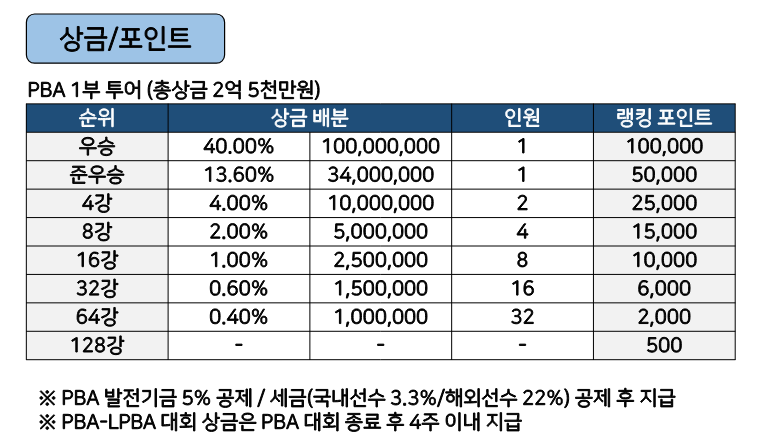 상금/포인트

PBA 1부 투어 (총상금 2억 5천만원)

| 순위 | 상금 배분 | | 인원 | 랭킹 포인트 |
|---|---|---|---|---|
| 우승 | 40.00% | 100,000,000 | 1 | 100,000 |
| 준우승 | 13.60% | 34,000,000 | 1 | 50,000 |
| 4강 | 4.00% | 10,000,000 | 2 | 25,000 |
| 8강 | 2.00% | 5,000,000 | 4 | 15,000 |
| 16강 | 1.00% | 2,500,000 | 8 | 10,000 |
| 32강 | 0.60% | 1,500,000 | 16 | 6,000 |
| 64강 | 0.40% | 1,000,000 | 32 | 2,000 |
| 128강 | - | - | - | 500 |

※ PBA 발전기금 5% 공제 / 세금(국내선수 3.3%/해외선수 22%) 공제 후 지급
※ PBA-LPBA 대회 상금은 PBA 대회 종료 후 4주 이내 지급